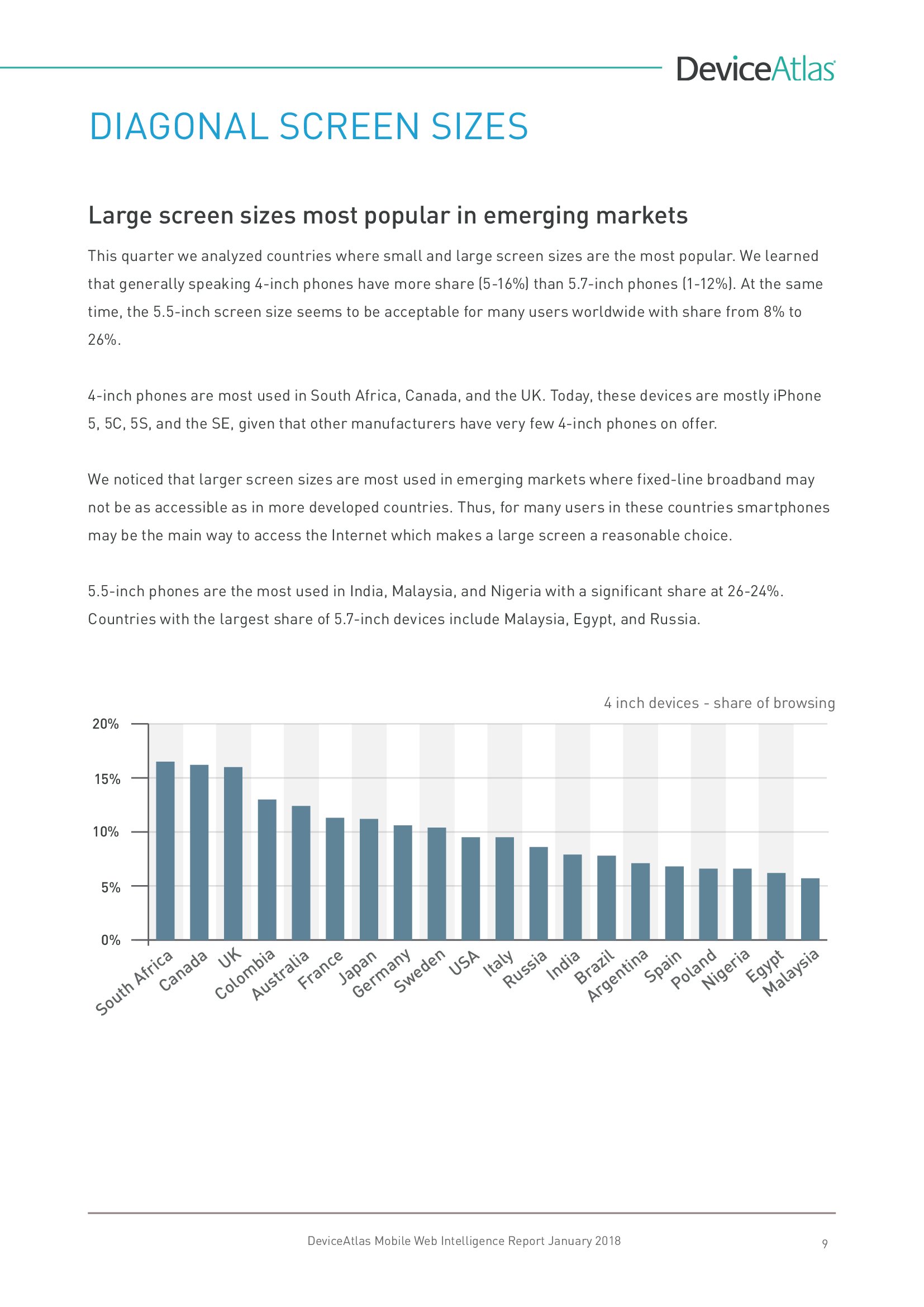 DeviceAtlas

DIAGONAL SCREEN SIZES

Large screen sizes most popular in emerging markets

This quarter we analyzed countries where small and large screen sizes are the most popular. We learned that generally speaking 4-inch phones have more share (5-16%) than 5.7-inch phones (1-12%). At the same time, the 5.5-inch screen size seems to be acceptable for many users worldwide with share from 8% to 26%.

4-inch phones are most used in South Africa, Canada, and the UK. Today, these devices are mostly iPhone 5, 5C, 5S, and the SE, given that other manufacturers have very few 4-inch phones on offer.

We noticed that larger screen sizes are most used in emerging markets where fixed-line broadband may not be as accessible as in more developed countries. Thus, for many users in these countries smartphones may be the main way to access the Internet which makes a large screen a reasonable choice.

5.5-inch phones are the most used in India, Malaysia, and Nigeria with a significant share at 26-24%. Countries with the largest share of 5.7-inch devices include Malaysia, Egypt, and Russia.

4 inch devices - share of browsing

20%
15%
10%
5%
0%

South Africa
Canada
UK
Colombia
Australia
France
Japan
Germany
Sweden
USA
Italy
Russia
India
Brazil
Argentina
Spain
Poland
Nigeria
Egypt
Malaysia

DeviceAtlas Mobile Web Intelligence Report January 2018

9